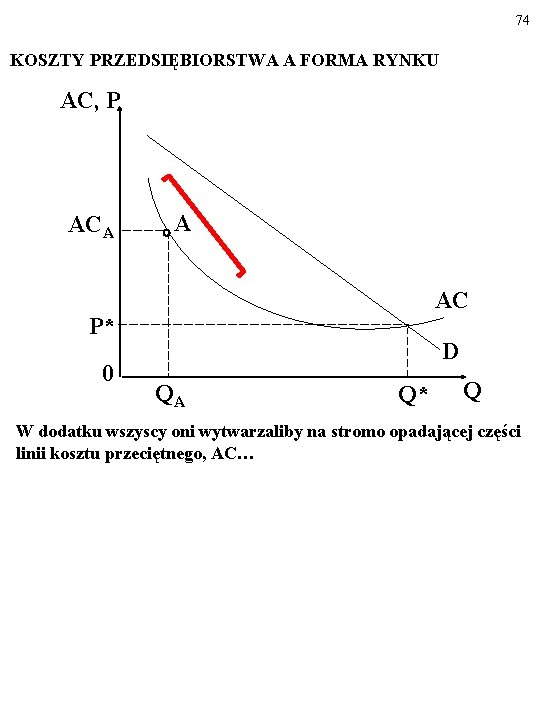 74

KOSZTY PRZEDSIĘBIORSTWA A FORMA RYNKU

AC, P

$AC_A$

A

AC

P*

D

0

$Q_A$

Q*

Q

W dodatku wszyscy oni wytwarzaliby na stromo opadającej części linii kosztu przeciętnego, AC…